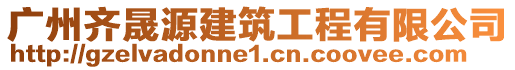 广州齐晟源建筑工程有限公司
http://gzelvadonne1.cn.coovee.com